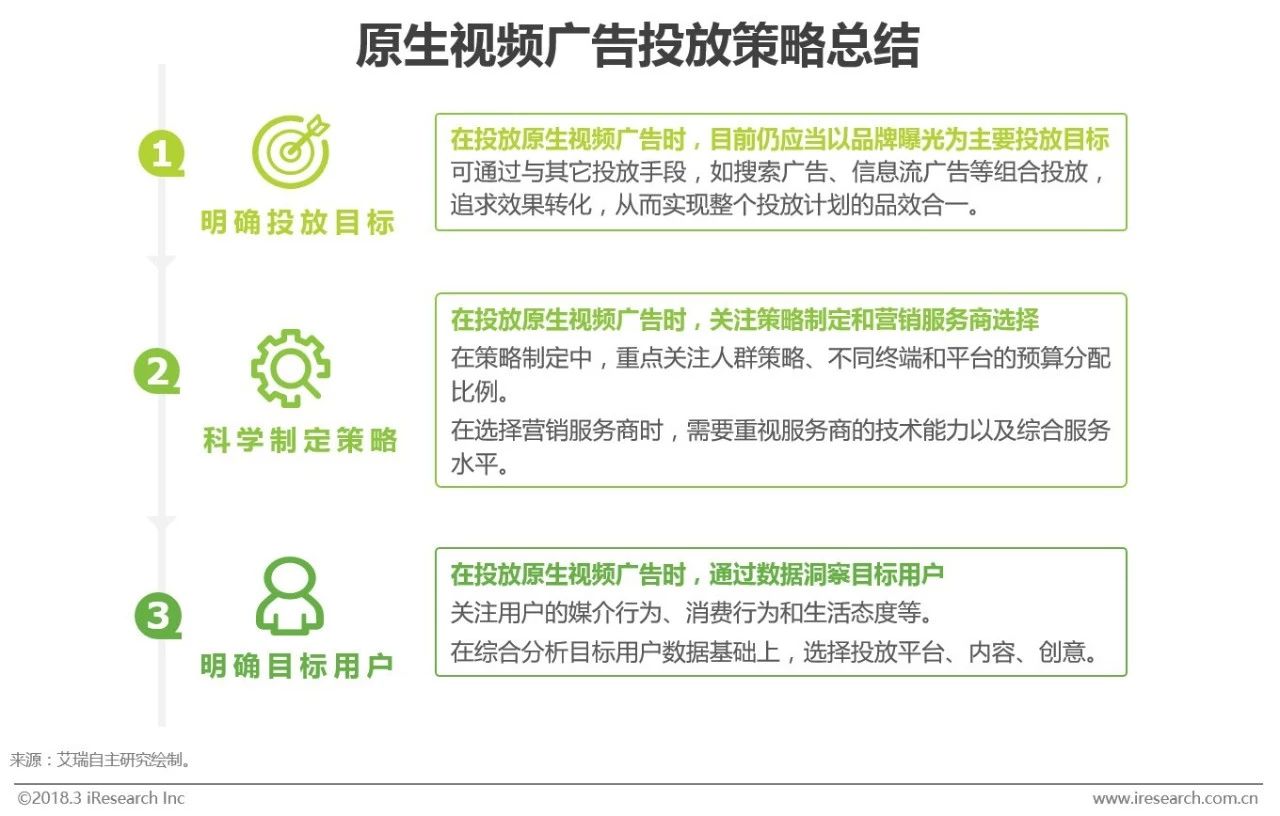 原生视频广告投放策略总结

1
明确投放目标

在投放原生视频广告时，目前仍应当以品牌曝光为主要投放目标
可通过与其它投放手段，如搜索广告、信息流广告等组合投放，追求效果转化，从而实现整个投放计划的品效合一。

2
科学制定策略

在投放原生视频广告时，关注策略制定和营销服务商选择
在策略制定中，重点关注人群策略、不同终端和平台的预算分配比例。
在选择营销服务商时，需要重视服务商的技术能力以及综合服务水平。

3
明确目标用户

在投放原生视频广告时，通过数据洞察目标用户
关注用户的媒介行为、消费行为和生活态度等。
在综合分析目标用户数据基础上，选择投放平台、内容、创意。

来源：艾瑞自主研究绘制。

©2018.3 iResearch Inc
www.iresearch.com.cn